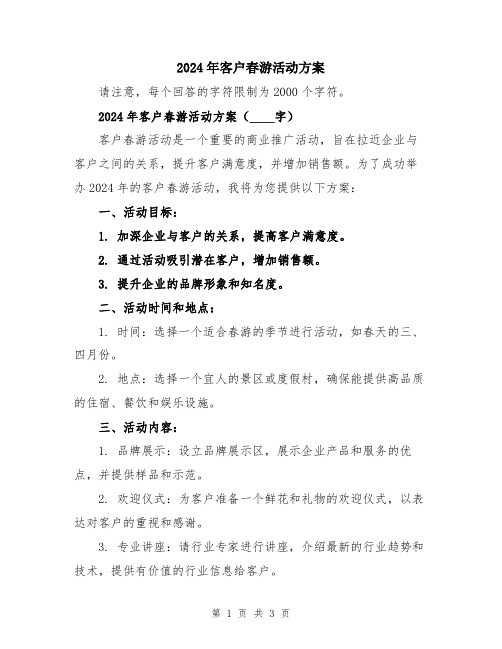 2024年客户春游活动方案

请注意，每个回答的字符限制为2000个字符。

2024年客户春游活动方案（____字）

客户春游活动是一个重要的商业推广活动，旨在拉近企业与客户之间的关系，提升客户满意度，并增加销售额。为了成功举办2024年的客户春游活动，我将为您提供以下方案：

一、活动目标：

1. 加深企业与客户的关系，提高客户满意度。

2. 通过活动吸引潜在客户，增加销售额。

3. 提升企业的品牌形象和知名度。

二、活动时间和地点：

1. 时间：选择一个适合春游的季节进行活动，如春天的三、四月份。

2. 地点：选择一个宜人的景区或度假村，确保能提供高品质的住宿、餐饮和娱乐设施。

三、活动内容：

1. 品牌展示：设立品牌展示区，展示企业产品和服务的优点，并提供样品和示范。

2. 欢迎仪式：为客户准备一个鲜花和礼物的欢迎仪式，以表达对客户的重视和感谢。

3. 专业讲座：请行业专家进行讲座，介绍最新的行业趋势和技术，提供有价值的行业信息给客户。

第 1 页 共 3 页